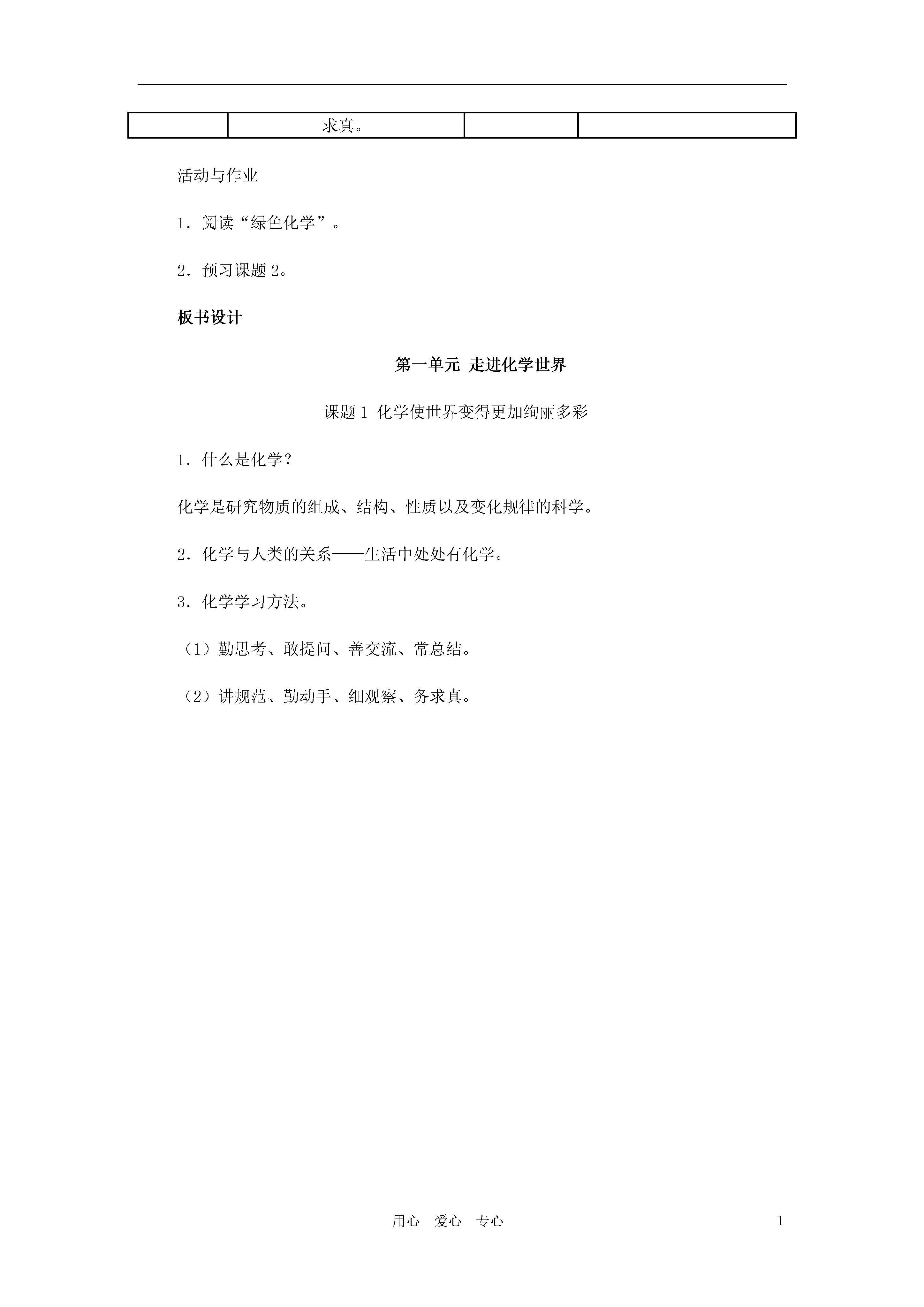 |  | 求真。 |  |  |
|---|---|---|---|

活动与作业

1．阅读“绿色化学”。

2．预习课题 2。

板书设计

第一单元 走进化学世界

课题 1 化学使世界变得更加绚丽多彩

1．什么是化学？

化学是研究物质的组成、结构、性质以及变化规律的科学。

2．化学与人类的关系——生活中处处有化学。

3．化学学习方法。

（1）勤思考、敢提问、善交流、常总结。

（2）讲规范、勤动手、细观察、务求真。

用心　爱心　专心

1